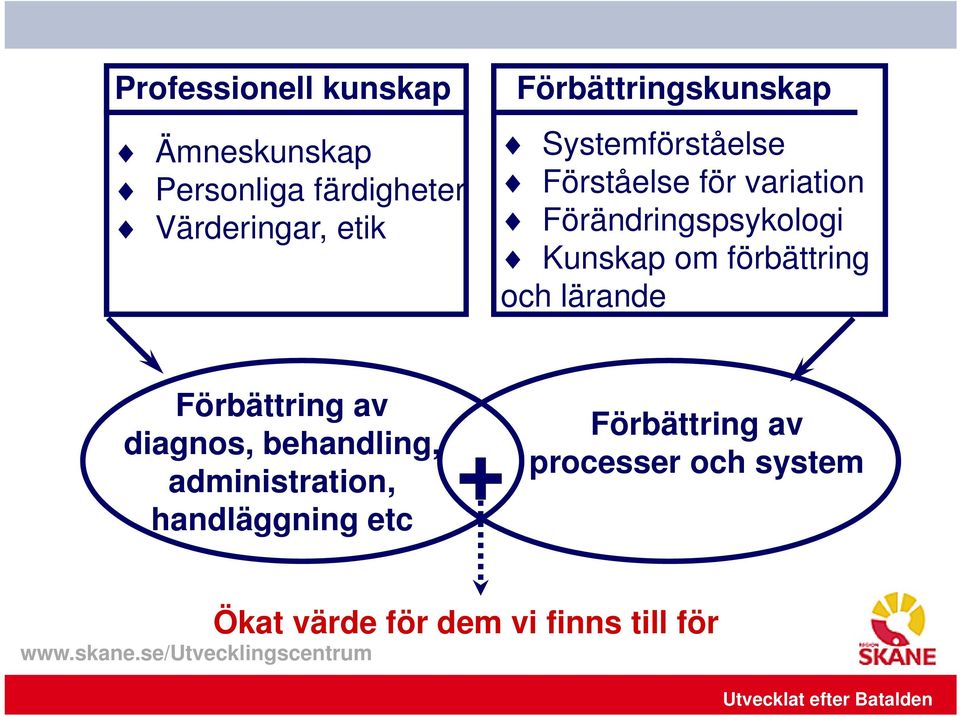 Professionell kunskap

♦ Ämneskunskap
♦ Personliga färdigheter
♦ Värderingar, etik

Förbättringskunskap

♦ Systemförståelse
♦ Förståelse för variation
♦ Förändringspsykologi
♦ Kunskap om förbättring och lärande

Förbättring av diagnos, behandling, administration, handläggning etc

+

Förbättring av processer och system

Ökat värde för dem vi finns till för

www.skane.se/Utvecklingscentrum

REGION SKÅNE

Utvecklat efter Batalden